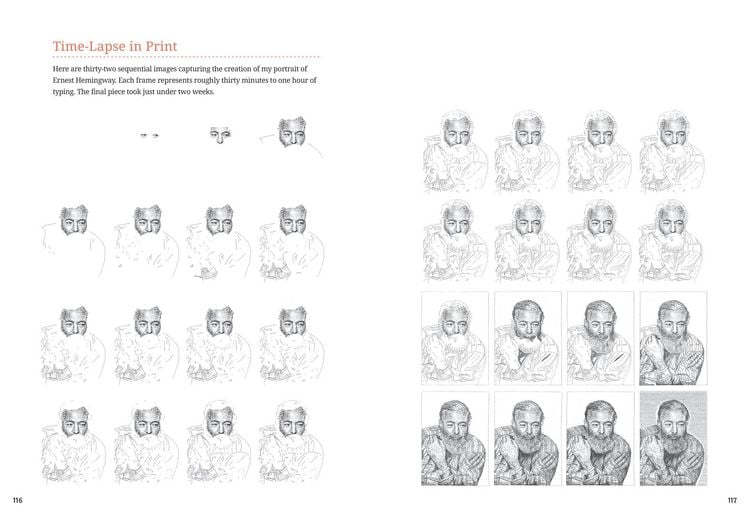 Time-Lapse in Print

Here are thirty-two sequential images capturing the creation of my portrait of Ernest Hemingway. Each frame represents roughly thirty minutes to one hour of typing. The final piece took just under two weeks.

116

117